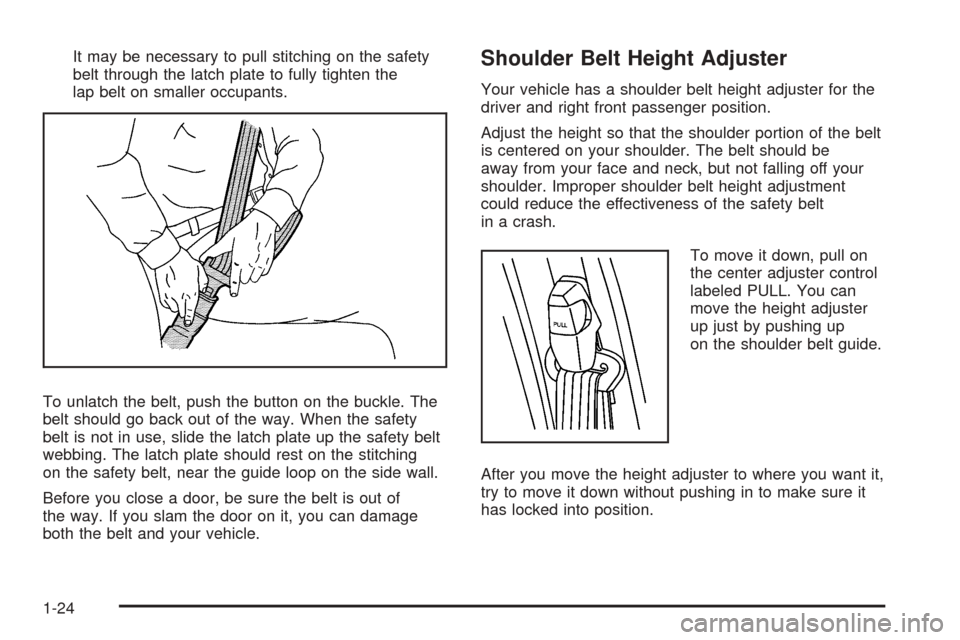 It may be necessary to pull stitching on the safety belt through the latch plate to fully tighten the lap belt on smaller occupants.

To unlatch the belt, push the button on the buckle. The belt should go back out of the way. When the safety belt is not in use, slide the latch plate up the safety belt webbing. The latch plate should rest on the stitching on the safety belt, near the guide loop on the side wall.

Before you close a door, be sure the belt is out of the way. If you slam the door on it, you can damage both the belt and your vehicle.

Shoulder Belt Height Adjuster

Your vehicle has a shoulder belt height adjuster for the driver and right front passenger position.

Adjust the height so that the shoulder portion of the belt is centered on your shoulder. The belt should be away from your face and neck, but not falling off your shoulder. Improper shoulder belt height adjustment could reduce the effectiveness of the safety belt in a crash.

PULL

To move it down, pull on the center adjuster control labeled PULL. You can move the height adjuster up just by pushing up on the shoulder belt guide.

After you move the height adjuster to where you want it, try to move it down without pushing in to make sure it has locked into position.

1-24

carmanualsonline.info